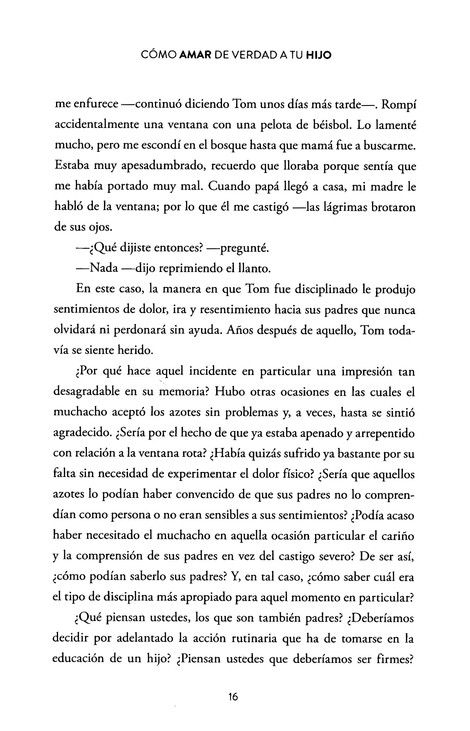 CÓMO AMAR DE VERDAD A TU HIJO

me enfurece —continuó diciendo Tom unos días más tarde—. Rompí accidentalmente una ventana con una pelota de béisbol. Lo lamenté mucho, pero me escondí en el bosque hasta que mamá fue a buscarme. Estaba muy apesadumbrado, recuerdo que lloraba porque sentía que me había portado muy mal. Cuando papá llegó a casa, mi madre le habló de la ventana; por lo que él me castigó —las lágrimas brotaron de sus ojos.

—¿Qué dijiste entonces? —pregunté.

—Nada —dijo reprimiendo el llanto.

En este caso, la manera en que Tom fue disciplinado le produjo sentimientos de dolor, ira y resentimiento hacia sus padres que nunca olvidará ni perdonará sin ayuda. Años después de aquello, Tom todavía se siente herido.

¿Por qué hace aquel incidente en particular una impresión tan desagradable en su memoria? Hubo otras ocasiones en las cuales el muchacho aceptó los azotes sin problemas y, a veces, hasta se sintió agradecido. ¿Sería por el hecho de que ya estaba apenado y arrepentido con relación a la ventana rota? ¿Había quizás sufrido ya bastante por su falta sin necesidad de experimentar el dolor físico? ¿Sería que aquellos azotes lo podían haber convencido de que sus padres no lo comprendían como persona o no eran sensibles a sus sentimientos? ¿Podía acaso haber necesitado el muchacho en aquella ocasión particular el cariño y la comprensión de sus padres en vez del castigo severo? De ser así, ¿cómo podían saberlo sus padres? Y, en tal caso, ¿cómo saber cuál era el tipo de disciplina más apropiado para aquel momento en particular?

¿Qué piensan ustedes, los que son también padres? ¿Deberíamos decidir por adelantado la acción rutinaria que ha de tomarse en la educación de un hijo? ¿Piensan ustedes que deberíamos ser firmes?

16